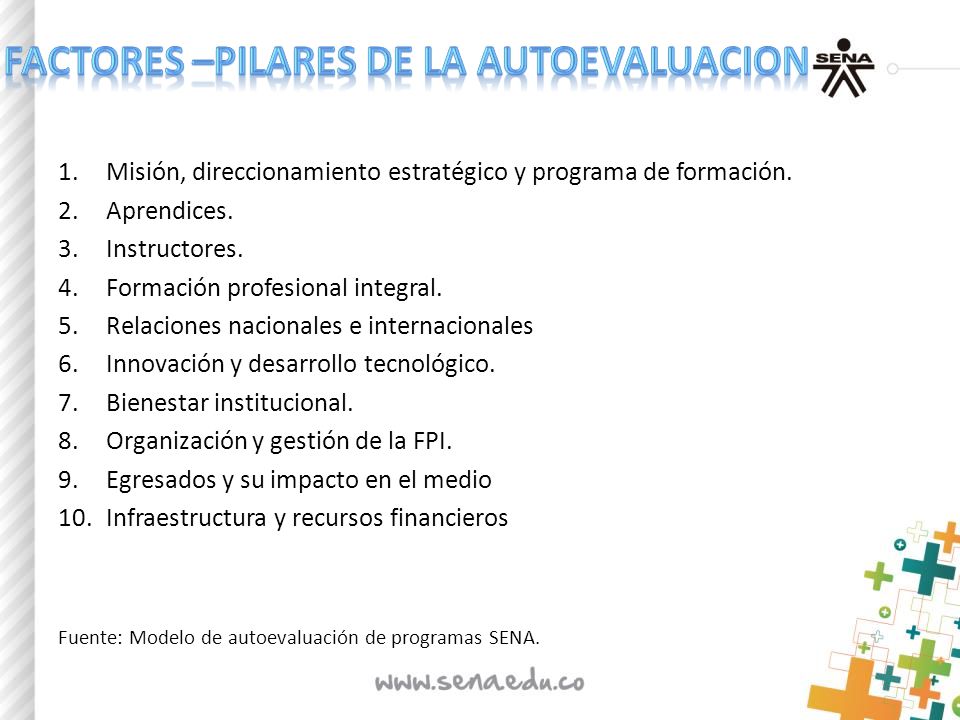 FACTORES –PILARES DE LA AUTOEVALUACION

SENA

1. Misión, direccionamiento estratégico y programa de formación.
2. Aprendices.
3. Instructores.
4. Formación profesional integral.
5. Relaciones nacionales e internacionales
6. Innovación y desarrollo tecnológico.
7. Bienestar institucional.
8. Organización y gestión de la FPI.
9. Egresados y su impacto en el medio
10. Infraestructura y recursos financieros

Fuente: Modelo de autoevaluación de programas SENA.

www.sena.edu.co